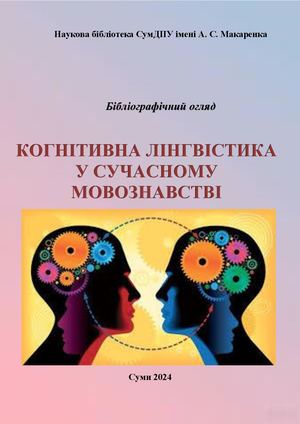 Наукова бібліотека СумДПУ імені А. С. Макаренка

Бібліографічний огляд

КОГНІТИВНА ЛІНГВІСТИКА У СУЧАСНОМУ МОВОЗНАВСТВІ

Суми 2024